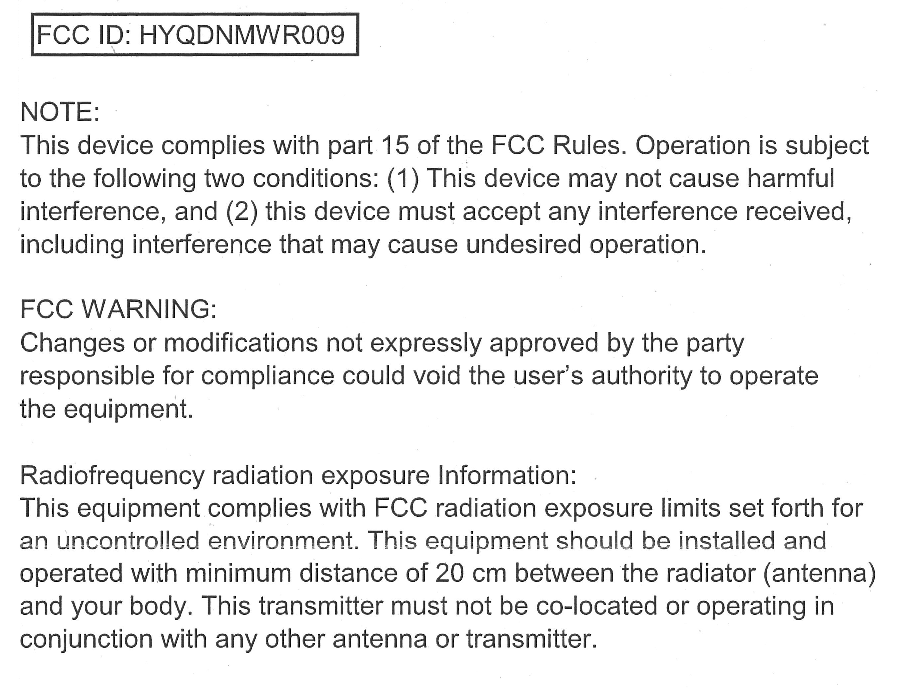 FCC ID: HYQDNMWR009

NOTE:
This device complies with part 15 of the FCC Rules. Operation is subject to the following two conditions: (1) This device may not cause harmful interference, and (2) this device must accept any interference received, including interference that may cause undesired operation.

FCC WARNING:
Changes or modifications not expressly approved by the party responsible for compliance could void the user's authority to operate the equipment.

Radiofrequency radiation exposure Information:
This equipment complies with FCC radiation exposure limits set forth for an uncontrolled environment. This equipment should be installed and operated with minimum distance of 20 cm between the radiator (antenna) and your body. This transmitter must not be co-located or operating in conjunction with any other antenna or transmitter.